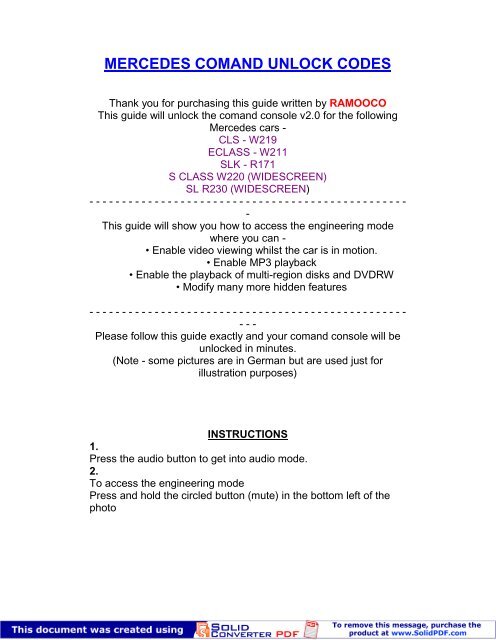 MERCEDES COMAND UNLOCK CODES

Thank you for purchasing this guide written by RAMOOCO
This guide will unlock the comand console v2.0 for the following Mercedes cars -
CLS - W219
ECLASS - W211
SLK - R171
S CLASS W220 (WIDESCREEN)
SL R230 (WIDESCREEN)

- - - - - - - - - - - - - - - - - - - - - - - - - - - - - - - - - - - - - - - - - - - - - - - -
-
This guide will show you how to access the engineering mode where you can -
• Enable video viewing whilst the car is in motion.
• Enable MP3 playback
• Enable the playback of multi-region disks and DVDRW
• Modify many more hidden features

- - - - - - - - - - - - - - - - - - - - - - - - - - - - - - - - - - - - - - - - - - - - - - - -
- - -
Please follow this guide exactly and your comand console will be unlocked in minutes.
(Note - some pictures are in German but are used just for illustration purposes)

INSTRUCTIONS
1.
Press the audio button to get into audio mode.
2.
To access the engineering mode
Press and hold the circled button (mute) in the bottom left of the photo

This document was created using SOLID CONVERTER PDF To remove this message, purchase the product at www.SolidPDF.com